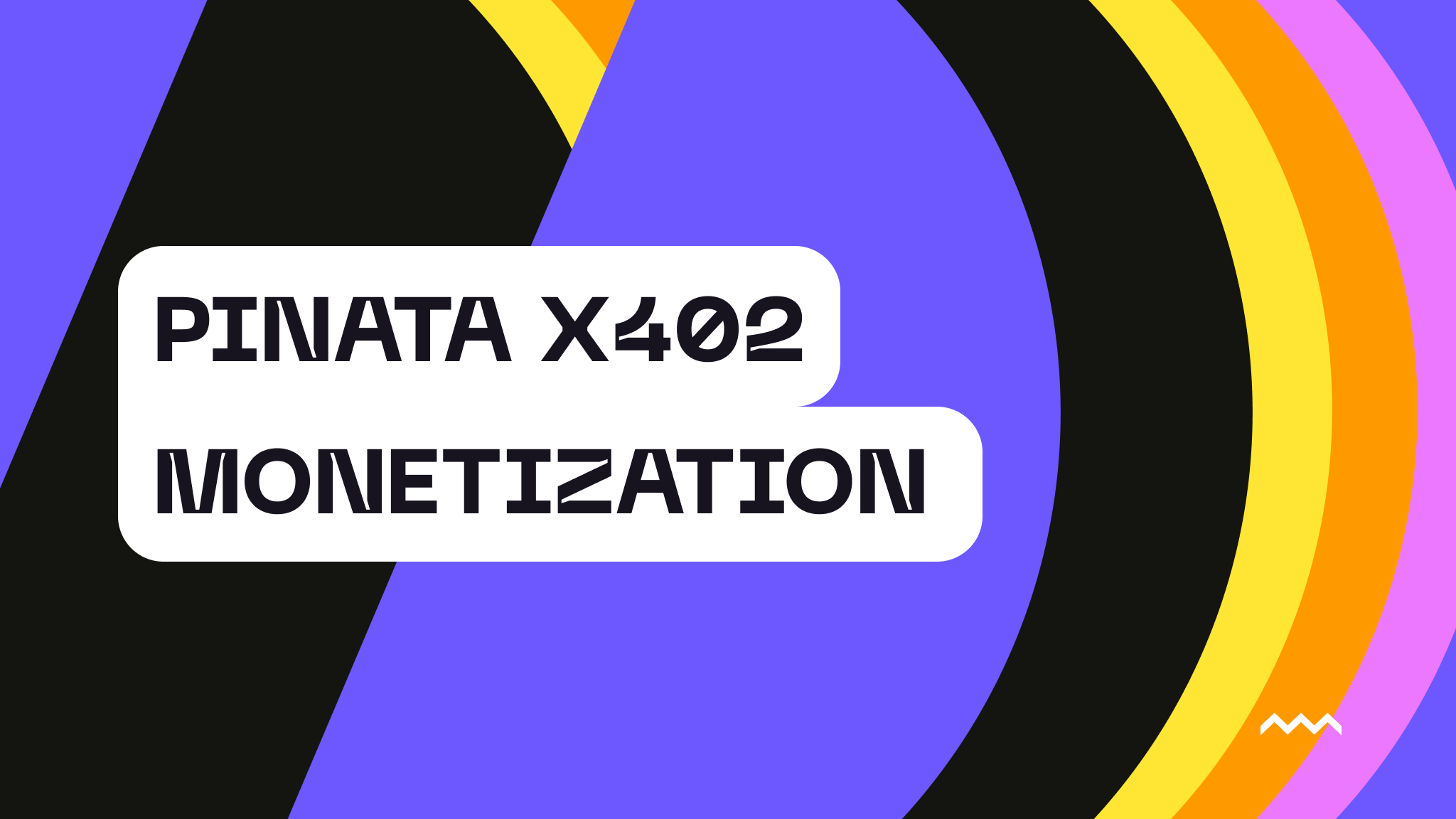 PINATA X402
MONETIZATION